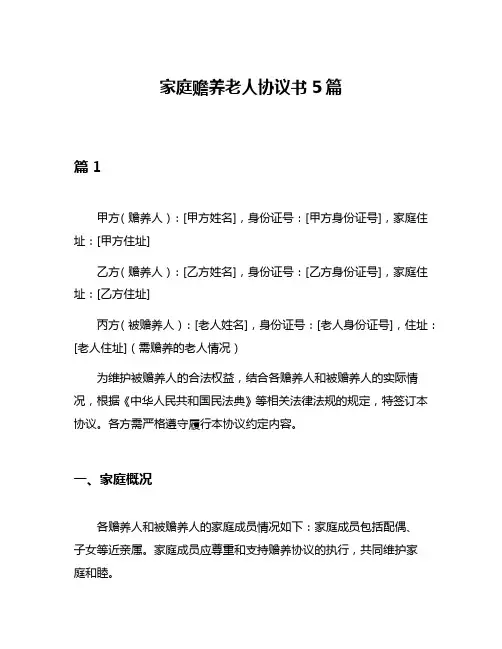 家庭赡养老人协议书 5 篇

篇 1

甲方（赡养人）：[甲方姓名]，身份证号：[甲方身份证号]，家庭住址：[甲方住址]

乙方（赡养人）：[乙方姓名]，身份证号：[乙方身份证号]，家庭住址：[乙方住址]

丙方（被赡养人）：[老人姓名]，身份证号：[老人身份证号]，住址：[老人住址]（需赡养的老人情况）

为维护被赡养人的合法权益，结合各赡养人和被赡养人的实际情况，根据《中华人民共和国民法典》等相关法律法规的规定，特签订本协议。各方需严格遵守履行本协议约定内容。

一、家庭概况

各赡养人和被赡养人的家庭成员情况如下：家庭成员包括配偶、子女等近亲属。家庭成员应尊重和支持赡养协议的执行，共同维护家庭和睦。